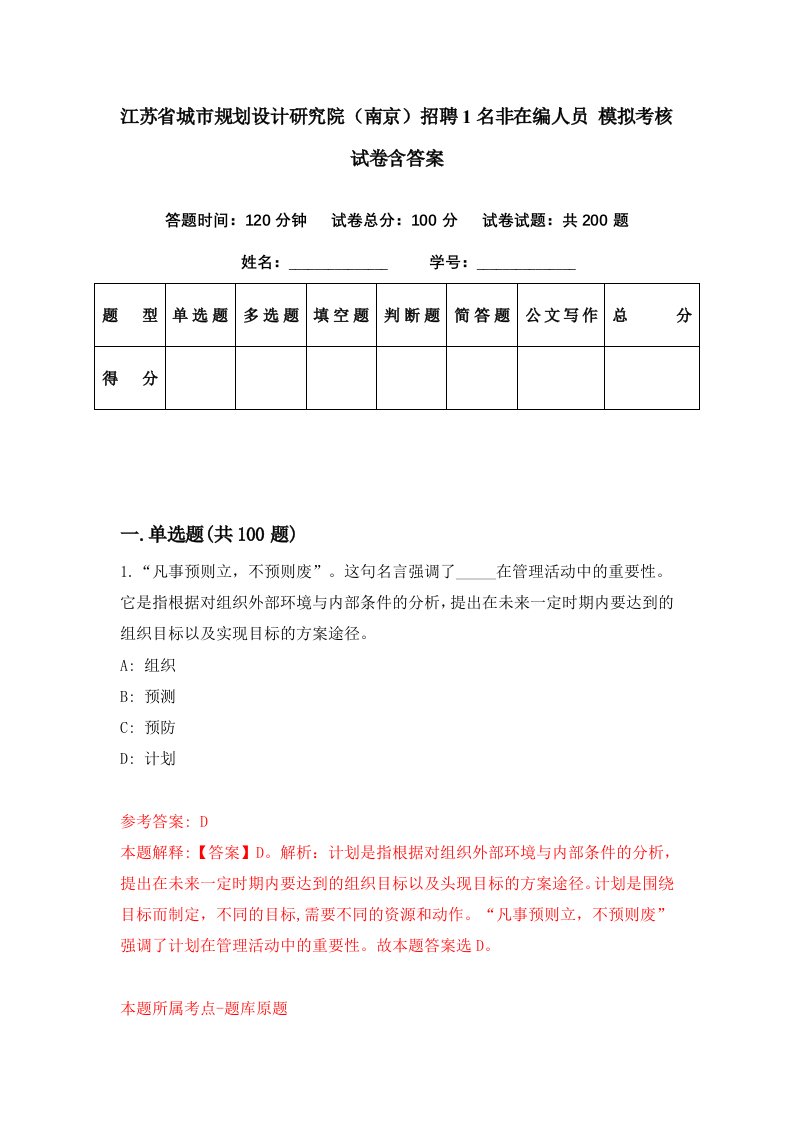 江苏省城市规划设计研究院（南京）招聘1名非在编人员 模拟考核试卷含答案

答题时间：120分钟　试卷总分：100分　试卷试题：共200题

姓名：____________　学号：____________

| 题　型 | 单选题 | 多选题 | 填空题 | 判断题 | 简答题 | 公文写作 | 总　分 |
|---|---|---|---|---|---|---|---|
| 得　分 | | | | | | | |

一.单选题(共100题)

1.“凡事预则立，不预则废”。这句名言强调了_____在管理活动中的重要性。它是指根据对组织外部环境与内部条件的分析，提出在未来一定时期内要达到的组织目标以及实现目标的方案途径。

A: 组织

B: 预测

C: 预防

D: 计划

参考答案: D

本题解释:【答案】D。解析：计划是指根据对组织外部环境与内部条件的分析，提出在未来一定时期内要达到的组织目标以及头现目标的方案途径。计划是围绕目标而制定，不同的目标,需要不同的资源和动作。“凡事预则立，不预则废”强调了计划在管理活动中的重要性。故本题答案选D。

本题所属考点-题库原题